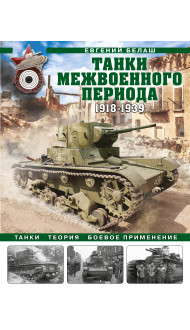 ЕВГЕНИЙ БЕЛАШ

ТАНКИ МЕЖВОЕННОГО ПЕРИОДА

1918-1939

ТАНКИ ТЕОРИЯ БОЕВОЕ ПРИМЕНЕНИЕ